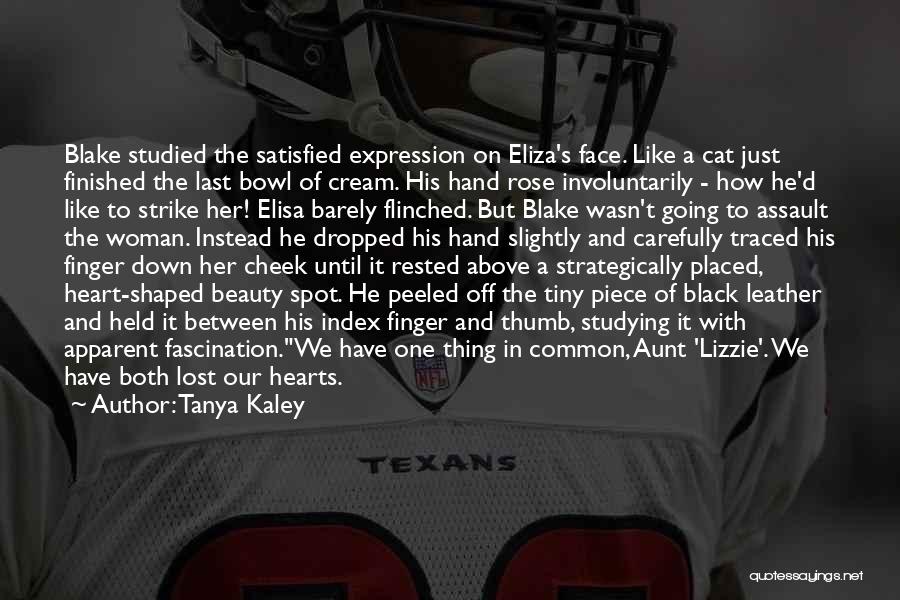 Blake studied the satisfied expression on Eliza's face. Like a cat just finished the last bowl of cream. His hand rose involuntarily - how he'd like to strike her! Elisa barely flinched. But Blake wasn't going to assault the woman. Instead he dropped his hand slightly and carefully traced his finger down her cheek until it rested above a strategically placed, heart-shaped beauty spot. He peeled off the tiny piece of black leather and held it between his index finger and thumb, studying it with apparent fascination."We have one thing in common, Aunt 'Lizzie'. We have both lost our hearts.
~ Author: Tanya Kaley

NFL

TEXANS

quotessayings.net